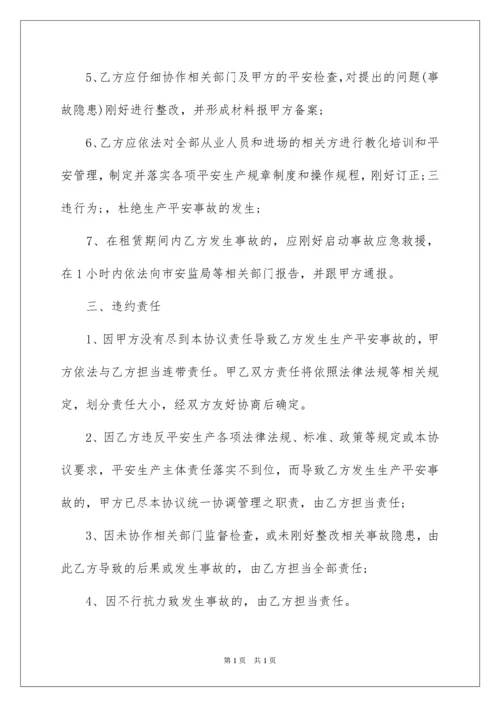 5、乙方应仔细协作相关部门及甲方的平安检查，对提出的问题(事故隐患)刚好进行整改，并形成材料报甲方备案；

6、乙方应依法对全部从业人员和进场的相关方进行教化培训和平安管理，制定并落实各项平安生产规章制度和操作规程，刚好订正；三违行为；，杜绝生产平安事故的发生；

7、在租赁期间内乙方发生事故的，应刚好启动事故应急救援，在1小时内依法向市安监局等相关部门报告，并跟甲方通报。

三、违约责任

1、因甲方没有尽到本协议责任导致乙方发生生产平安事故的，甲方依法与乙方担当连带责任。甲乙双方责任将依照法律法规等相关规定，划分责任大小，经双方友好协商后确定。

2、因乙方违反平安生产各项法律法规、标准、政策等规定或本协议要求，平安生产主体责任落实不到位，而导致乙方发生生产平安事故的，甲方已尽本协议统一协调管理之职责，由乙方担当责任；

3、因未协作相关部门监督检查，或未刚好整改相关事故隐患，由此乙方导致的后果或发生事故的，由乙方担当全部责任；

4、因不行抗力致发生事故的，由乙方担当责任。

第1页 共1页